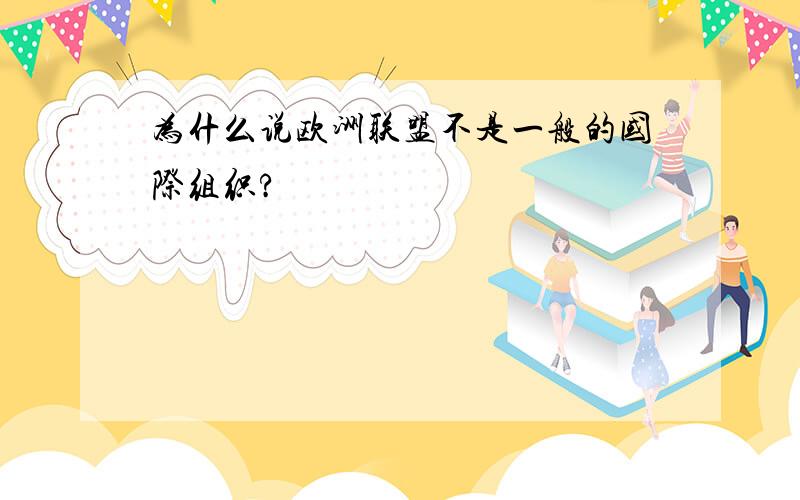 為什么说欧洲联盟不是一般的國際組织?